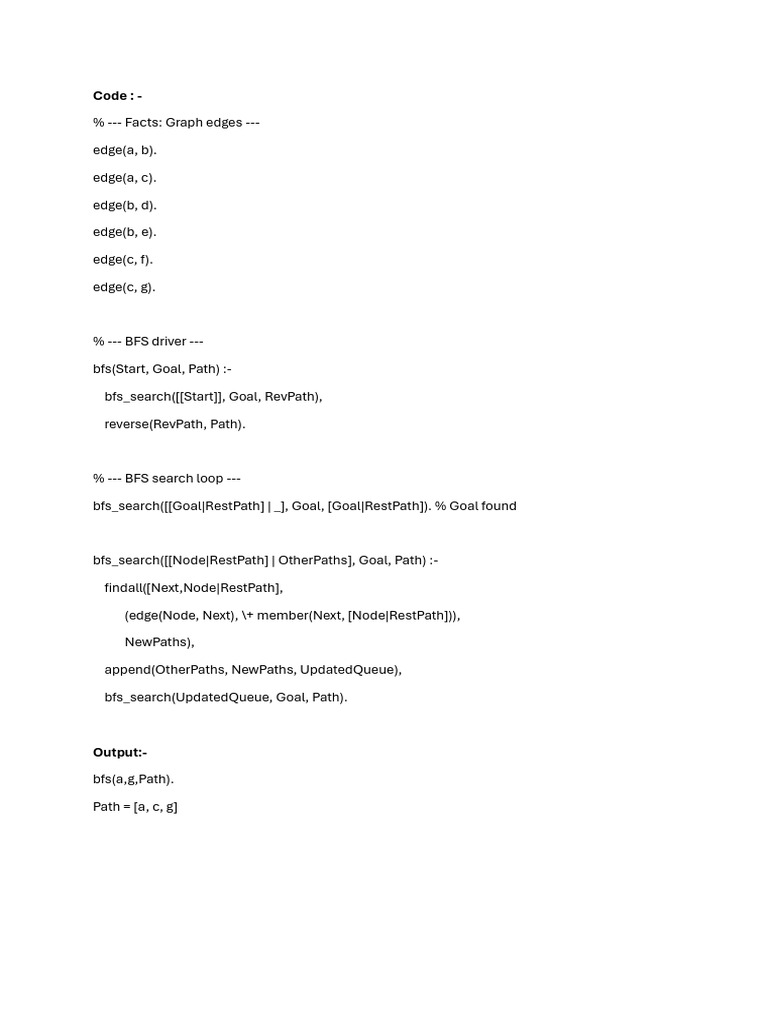 Code : -

% --- Facts: Graph edges ---

edge(a, b).

edge(a, c).

edge(b, d).

edge(b, e).

edge(c, f).

edge(c, g).

% --- BFS driver ---

bfs(Start, Goal, Path) :-

bfs_search([[Start]], Goal, RevPath),

reverse(RevPath, Path).

% --- BFS search loop ---

bfs_search([[Goal|RestPath] | _], Goal, [Goal|RestPath]). % Goal found

bfs_search([[Node|RestPath] | OtherPaths], Goal, Path) :-

findall([Next,Node|RestPath],

(edge(Node, Next), \+ member(Next, [Node|RestPath])),

NewPaths),

append(OtherPaths, NewPaths, UpdatedQueue),

bfs_search(UpdatedQueue, Goal, Path).

Output:-

bfs(a,g,Path).

Path = [a, c, g]